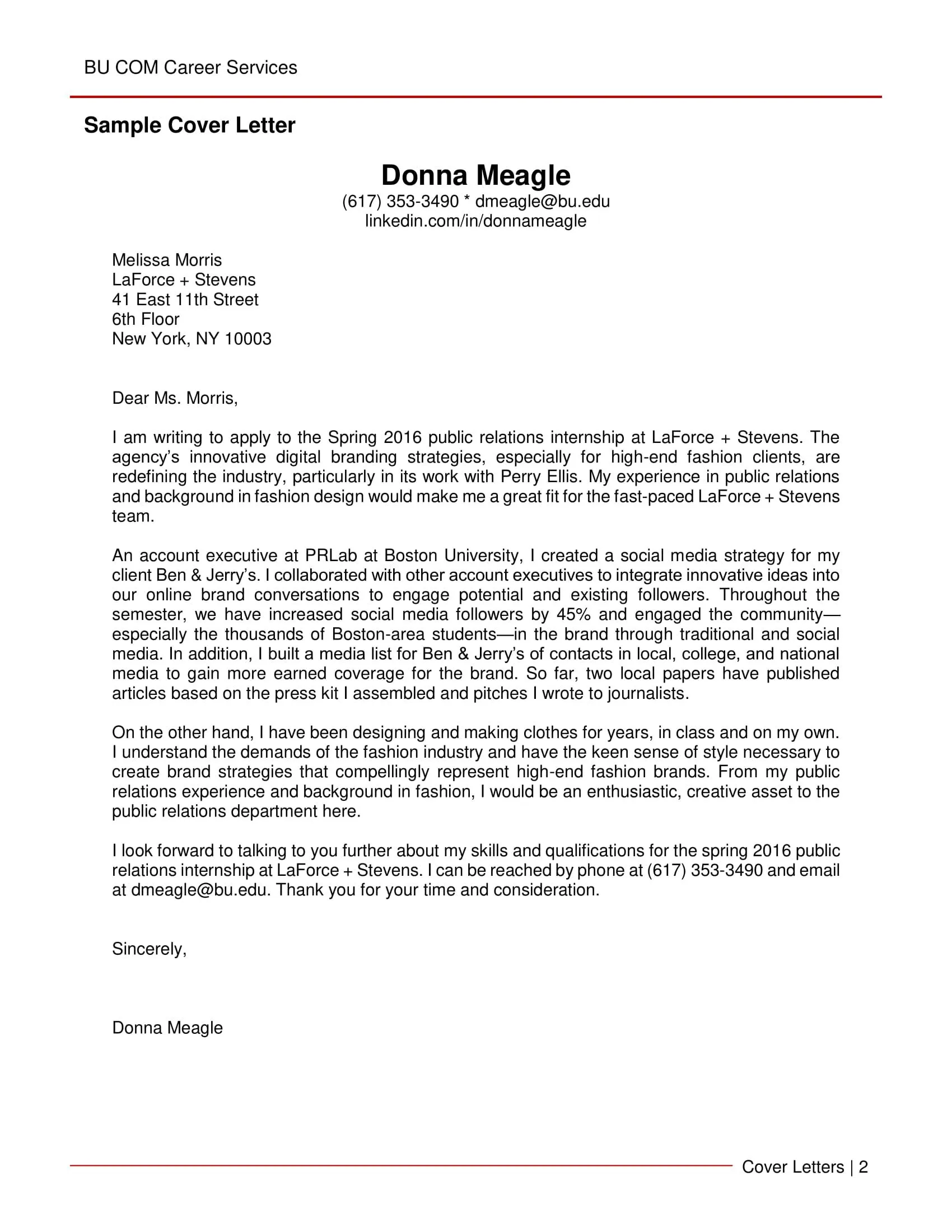 BU COM Career Services

Sample Cover Letter

Donna Meagle
(617) 353-3490 * dmeagle@bu.edu
linkedin.com/in/donnameagle

Melissa Morris
LaForce + Stevens
41 East 11th Street
6th Floor
New York, NY 10003

Dear Ms. Morris,

I am writing to apply to the Spring 2016 public relations internship at LaForce + Stevens. The agency's innovative digital branding strategies, especially for high-end fashion clients, are redefining the industry, particularly in its work with Perry Ellis. My experience in public relations and background in fashion design would make me a great fit for the fast-paced LaForce + Stevens team.

An account executive at PRLab at Boston University, I created a social media strategy for my client Ben & Jerry's. I collaborated with other account executives to integrate innovative ideas into our online brand conversations to engage potential and existing followers. Throughout the semester, we have increased social media followers by 45% and engaged the community—especially the thousands of Boston-area students—in the brand through traditional and social media. In addition, I built a media list for Ben & Jerry's of contacts in local, college, and national media to gain more earned coverage for the brand. So far, two local papers have published articles based on the press kit I assembled and pitches I wrote to journalists.

On the other hand, I have been designing and making clothes for years, in class and on my own. I understand the demands of the fashion industry and have the keen sense of style necessary to create brand strategies that compellingly represent high-end fashion brands. From my public relations experience and background in fashion, I would be an enthusiastic, creative asset to the public relations department here.

I look forward to talking to you further about my skills and qualifications for the spring 2016 public relations internship at LaForce + Stevens. I can be reached by phone at (617) 353-3490 and email at dmeagle@bu.edu. Thank you for your time and consideration.

Sincerely,

Donna Meagle

Cover Letters | 2